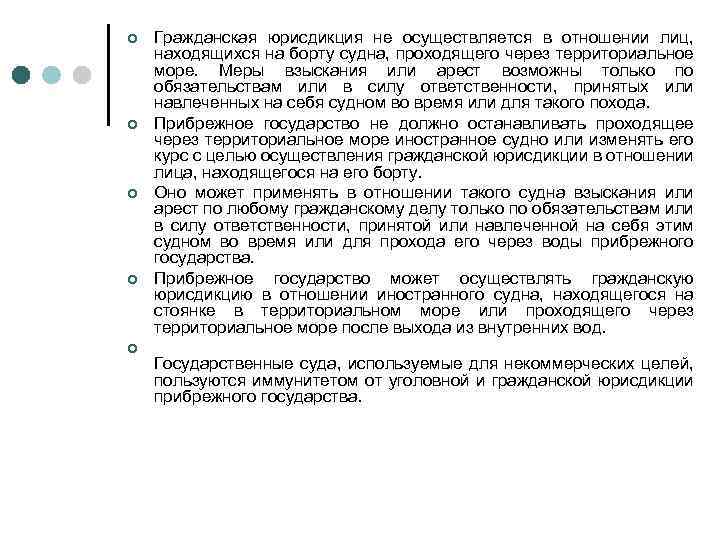 Гражданская юрисдикция не осуществляется в отношении лиц, находящихся на борту судна, проходящего через территориальное море. Меры взыскания или арест возможны только по обязательствам или в силу ответственности, принятых или навлеченных на себя судном во время или для такого похода.

Прибрежное государство не должно останавливать проходящее через территориальное море иностранное судно или изменять его курс с целью осуществления гражданской юрисдикции в отношении лица, находящегося на его борту.

Оно может применять в отношении такого судна взыскания или арест по любому гражданскому делу только по обязательствам или в силу ответственности, принятой или навлеченной на себя этим судном во время или для прохода его через воды прибрежного государства.

Прибрежное государство может осуществлять гражданскую юрисдикцию в отношении иностранного судна, находящегося на стоянке в территориальном море или проходящего через территориальное море после выхода из внутренних вод.

Государственные суда, используемые для некоммерческих целей, пользуются иммунитетом от уголовной и гражданской юрисдикции прибрежного государства.